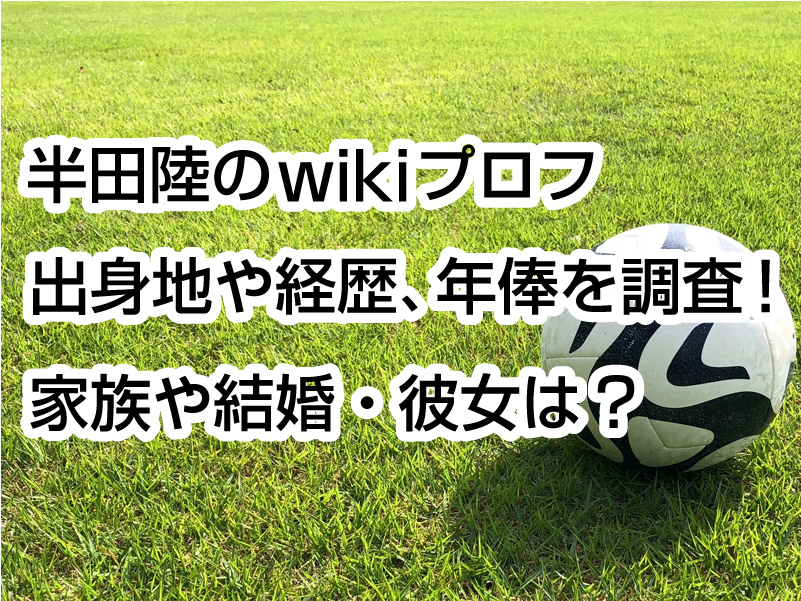 半田陸のwikiプロフ
出身地や経歴、年俸を調査！
家族や結婚・彼女は？